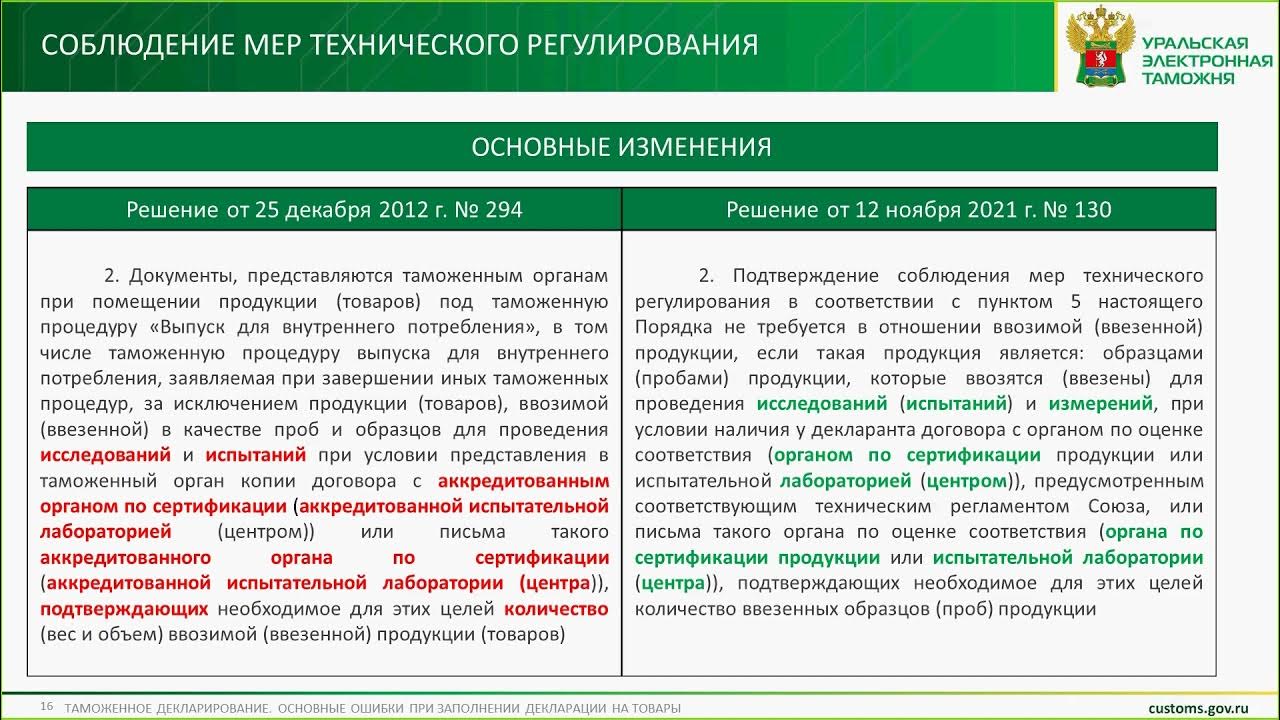 СОБЛЮДЕНИЕ МЕР ТЕХНИЧЕСКОГО РЕГУЛИРОВАНИЯ

УРАЛЬСКАЯ ЭЛЕКТРОННАЯ ТАМОЖНЯ

ОСНОВНЫЕ ИЗМЕНЕНИЯ

| Решение от 25 декабря 2012 г. № 294 | Решение от 12 ноября 2021 г. № 130 |
|---|---|
| 2. Документы, представляются таможенным органам при помещении продукции (товаров) под таможенную процедуру «Выпуск для внутреннего потребления», в том числе таможенную процедуру выпуска для внутреннего потребления, заявляемая при завершении иных таможенных процедур, за исключением продукции (товаров), ввозимой (ввезенной) в качестве проб и образцов для проведения исследований и испытаний при условии представления в таможенный орган копии договора с аккредитованным органом по сертификации (аккредитованной испытательной лабораторией (центром)) или письма такого аккредитованного органа по сертификации (аккредитованной испытательной лаборатории (центра)), подтверждающих необходимое для этих целей количество (вес и объем) ввозимой (ввезенной) продукции (товаров) | 2. Подтверждение соблюдения мер технического регулирования в соответствии с пунктом 5 настоящего Порядка не требуется в отношении ввозимой (ввезенной) продукции, если такая продукция является: образцами (пробами) продукции, которые ввозятся (ввезены) для проведения исследований (испытаний) и измерений, при условии наличия у декларанта договора с органом по оценке соответствия (органом по сертификации продукции или испытательной лабораторией (центром)), предусмотренным соответствующим техническим регламентом Союза, или письма такого органа по оценке соответствия (органа по сертификации продукции или испытательной лаборатории (центра)), подтверждающих необходимое для этих целей количество ввезенных образцов (проб) продукции |

16 ТАМОЖЕННОЕ ДЕКЛАРИРОВАНИЕ. ОСНОВНЫЕ ОШИБКИ ПРИ ЗАПОЛНЕНИИ ДЕКЛАРАЦИИ НА ТОВАРЫ

customs.gov.ru